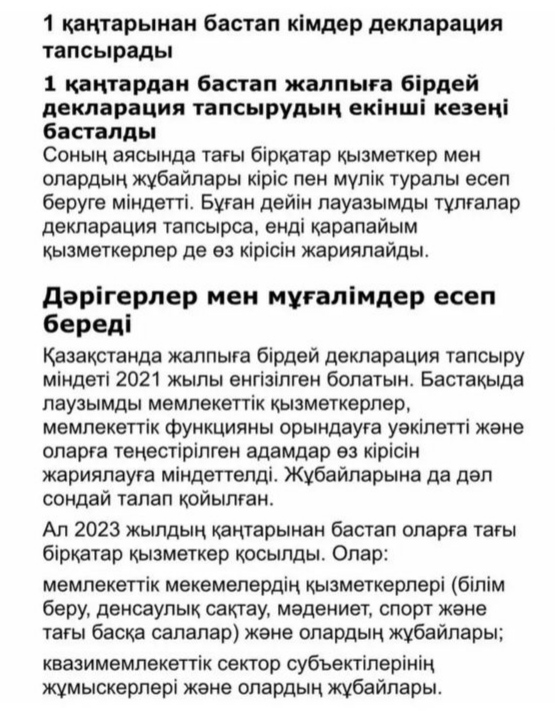 1 қаңтарынан бастап кімдер декларация тапсырады

1 қаңтардан бастап жалпыға бірдей декларация тапсырудың екінші кезеңі басталды

Соның аясында тағы бірқатар қызметкер мен олардың жұбайлары кіріс пен мүлік туралы есеп беруге міндетті. Бұған дейін лауазымды тұлғалар декларация тапсырса, енді қарапайым қызметкерлер де өз кірісін жариялайды.

Дәрігерлер мен мұғалімдер есеп береді

Қазақстанда жалпыға бірдей декларация тапсыру міндеті 2021 жылы енгізілген болатын. Бастақыда лаузымды мемлекеттік қызметкерлер, мемлекеттік функцияны орындауға уәкілетті және оларға теңестірілген адамдар өз кірісін жариялауға міндеттелді. Жұбайларына да дәл сондай талап қойылған.

Ал 2023 жылдың қаңтарынан бастап оларға тағы бірқатар қызметкер қосылды. Олар:

мемлекеттік мекемелердің қызметкерлері (білім беру, денсаулық сақтау, мәдениет, спорт және тағы басқа салалар) және олардың жұбайлары;

квазимемлекеттік сектор субъектілерінің жұмыскерлері және олардың жұбайлары.